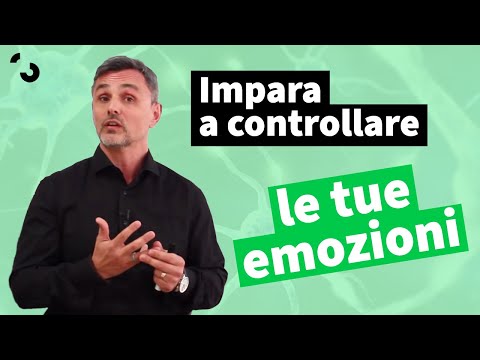 Impara a controllare

le tue emozioni